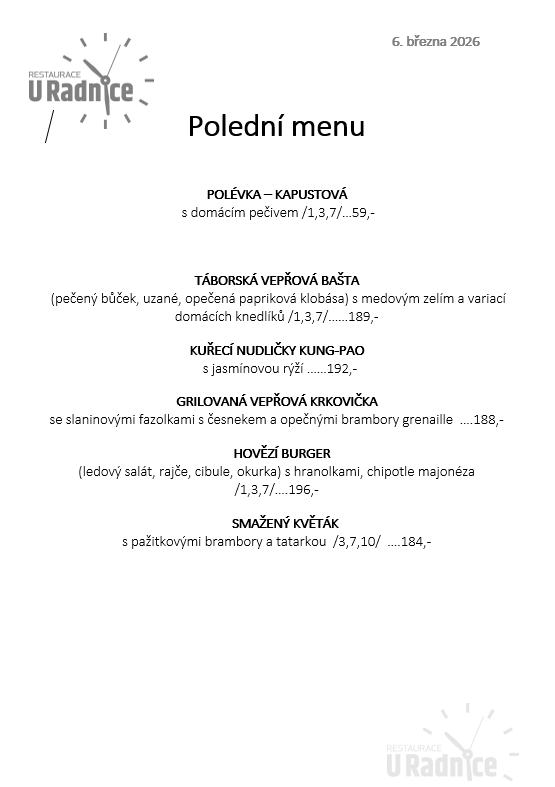 RESTAURACE
U Radnice

6. března 2026

Polední menu

POLÉVKA – KAPUSTOVÁ
s domácím pečivem /1,3,7/...59,-

TÁBORSKÁ VEPŘOVÁ BAŠTA
(pečený bůček, uzané, opečená papriková klobása) s medovým zelím a variací domácích knedlíků /1,3,7/......189,-

KUŘECÍ NUDLIČKY KUNG-PAO
s jasmínovou rýží ......192,-

GRILOVANÁ VEPŘOVÁ KRKOVIČKA
se slaninovými fazolkami s česnekem a opečnými brambory grenaille ....188,-

HOVĚZÍ BURGER
(ledový salát, rajče, cibule, okurka) s hranolkami, chipotle majonéza /1,3,7/....196,-

SMAŽENÝ KVĚTÁK
s pažitkovými brambory a tatarkou /3,7,10/ ....184,-

RESTAURACE
U Radnice